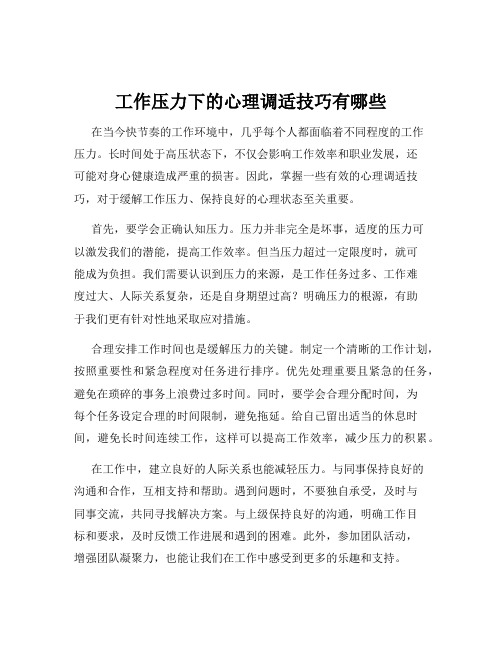 工作压力下的心理调适技巧有哪些

在当今快节奏的工作环境中，几乎每个人都面临着不同程度的工作压力。长时间处于高压状态下，不仅会影响工作效率和职业发展，还可能对身心健康造成严重的损害。因此，掌握一些有效的心理调适技巧，对于缓解工作压力、保持良好的心理状态至关重要。

首先，要学会正确认知压力。压力并非完全是坏事，适度的压力可以激发我们的潜能，提高工作效率。但当压力超过一定限度时，就可能成为负担。我们需要认识到压力的来源，是工作任务过多、工作难度过大、人际关系复杂，还是自身期望过高？明确压力的根源，有助于我们更有针对性地采取应对措施。

合理安排工作时间也是缓解压力的关键。制定一个清晰的工作计划，按照重要性和紧急程度对任务进行排序。优先处理重要且紧急的任务，避免在琐碎的事务上浪费过多时间。同时，要学会合理分配时间，为每个任务设定合理的时间限制，避免拖延。给自己留出适当的休息时间，避免长时间连续工作，这样可以提高工作效率，减少压力的积累。

在工作中，建立良好的人际关系也能减轻压力。与同事保持良好的沟通和合作，互相支持和帮助。遇到问题时，不要独自承受，及时与同事交流，共同寻找解决方案。与上级保持良好的沟通，明确工作目标和要求，及时反馈工作进展和遇到的困难。此外，参加团队活动，增强团队凝聚力，也能让我们在工作中感受到更多的乐趣和支持。